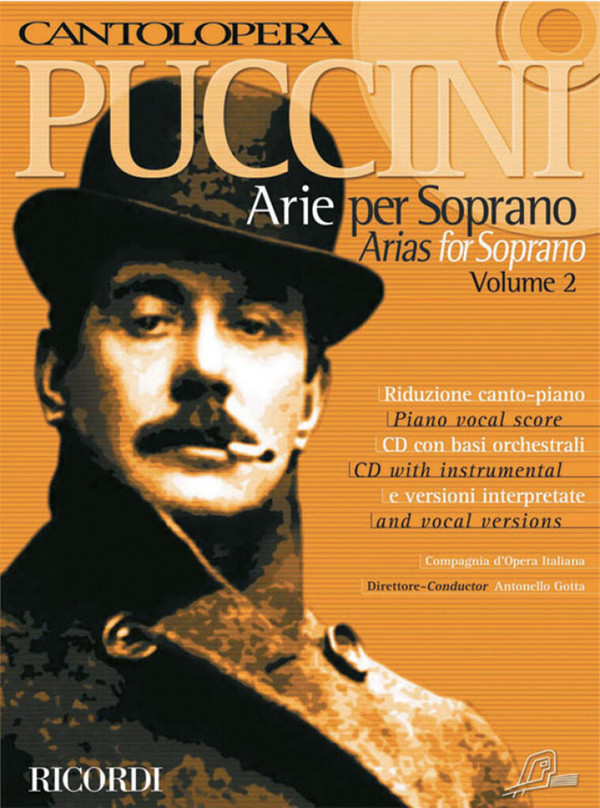 CANTOLOPERA
PUCCINI
Arie per Soprano
Arias for Soprano
Volume 2

Riduzione canto-piano
Piano vocal score
CD con basi orchestrali
CD with instrumental
e versioni interpretate
and vocal versions

Compagnia d'Opera Italiana
Direttore-Conductor Antonello Gotta

RICORDI